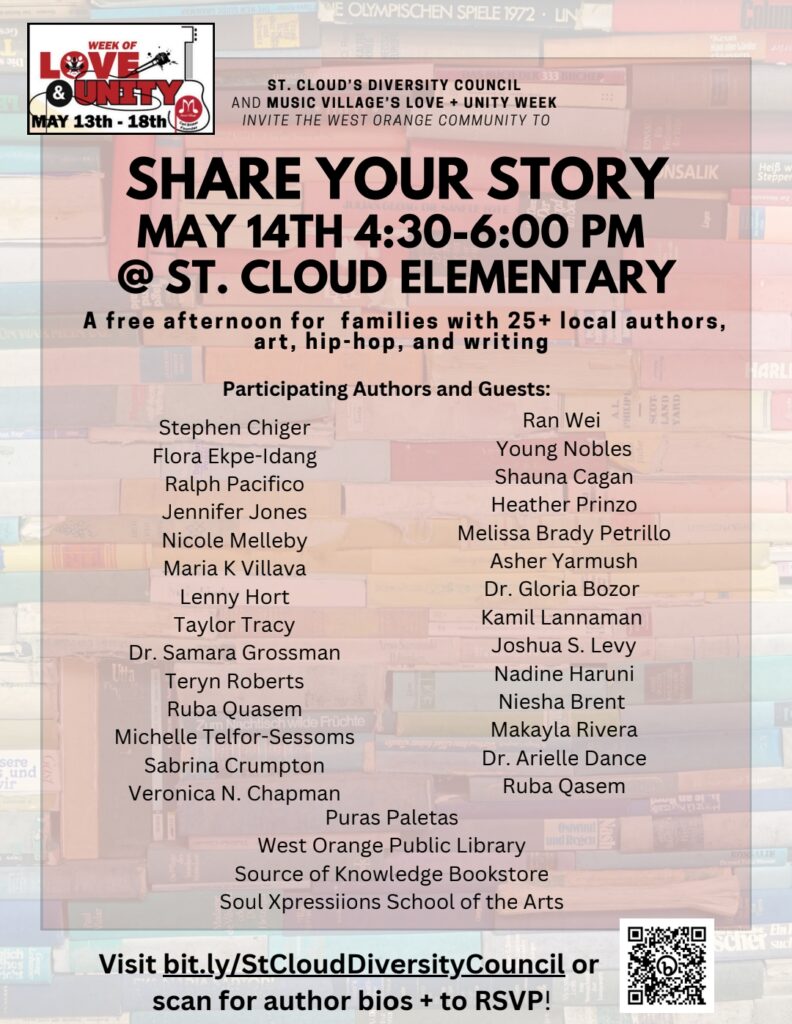 WEEK OF
LOVE & UNITY
MAY 13th - 18th

ST. CLOUD'S DIVERSITY COUNCIL AND MUSIC VILLAGE'S LOVE + UNITY WEEK INVITE THE WEST ORANGE COMMUNITY TO

SHARE YOUR STORY
MAY 14TH 4:30-6:00 PM
@ ST. CLOUD ELEMENTARY

A free afternoon for families with 25+ local authors, art, hip-hop, and writing

Participating Authors and Guests:

Stephen Chiger
Flora Ekpe-Idang
Ralph Pacifico
Jennifer Jones
Nicole Melleby
Maria K Villava
Lenny Hort
Taylor Tracy
Dr. Samara Grossman
Teryn Roberts
Ruba Quasem
Michelle Telfor-Sessoms
Sabrina Crumpton
Veronica N. Chapman

Ran Wei
Young Nobles
Shauna Cagan
Heather Prinzo
Melissa Brady Petrillo
Asher Yarmush
Dr. Gloria Bozor
Kamil Lannaman
Joshua S. Levy
Nadine Haruni
Niesha Brent
Makayla Rivera
Dr. Arielle Dance
Ruba Qasem

Puras Paletas
West Orange Public Library
Source of Knowledge Bookstore
Soul Xpressiions School of the Arts

Visit bit.ly/StCloudDiversityCouncil or scan for author bios + to RSVP!